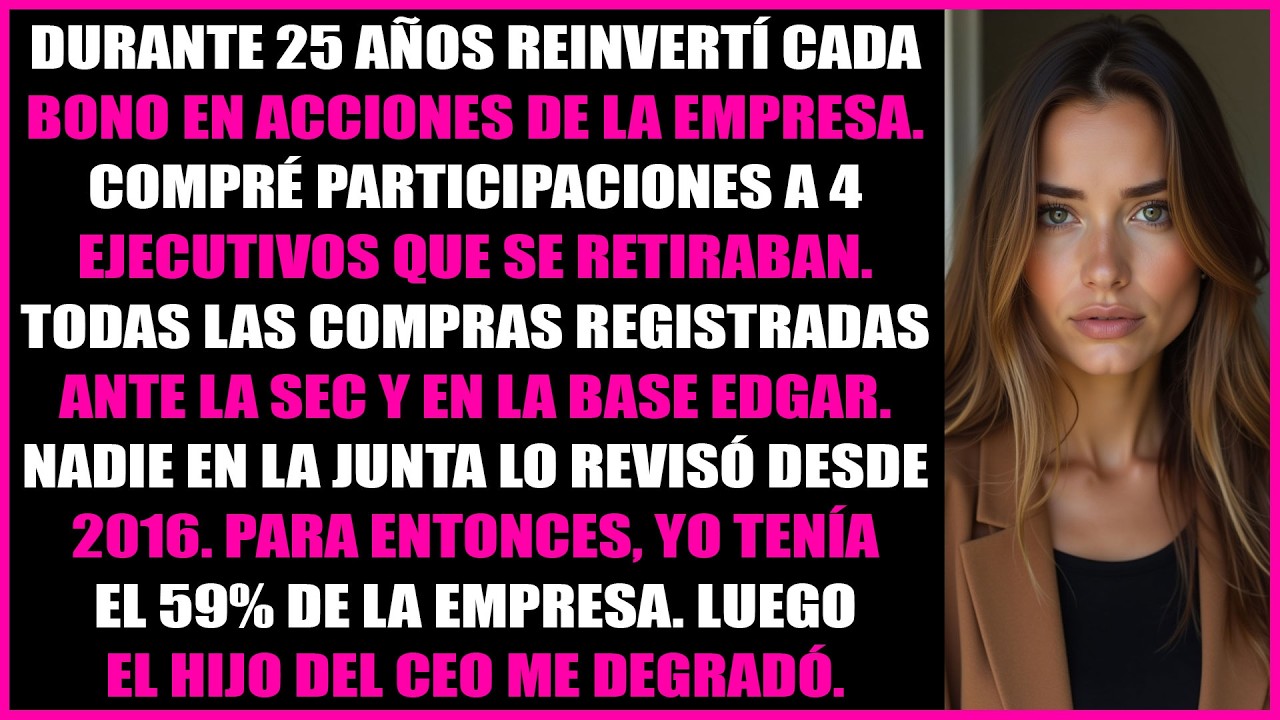 DURANTE 25 AÑOS REINVERTÍ CADA BONO EN ACCIONES DE LA EMPRESA. COMPRÉ PARTICIPACIONES A 4 EJECUTIVOS QUE SE RETIRABAN. TODAS LAS COMPRAS REGISTRADAS ANTE LA SEC Y EN LA BASE EDGAR. NADIE EN LA JUNTA LO REVISÓ DESDE 2016. PARA ENTONCES, YO TENÍA EL 59% DE LA EMPRESA. LUEGO EL HIJO DEL CEO ME DEGRADÓ.